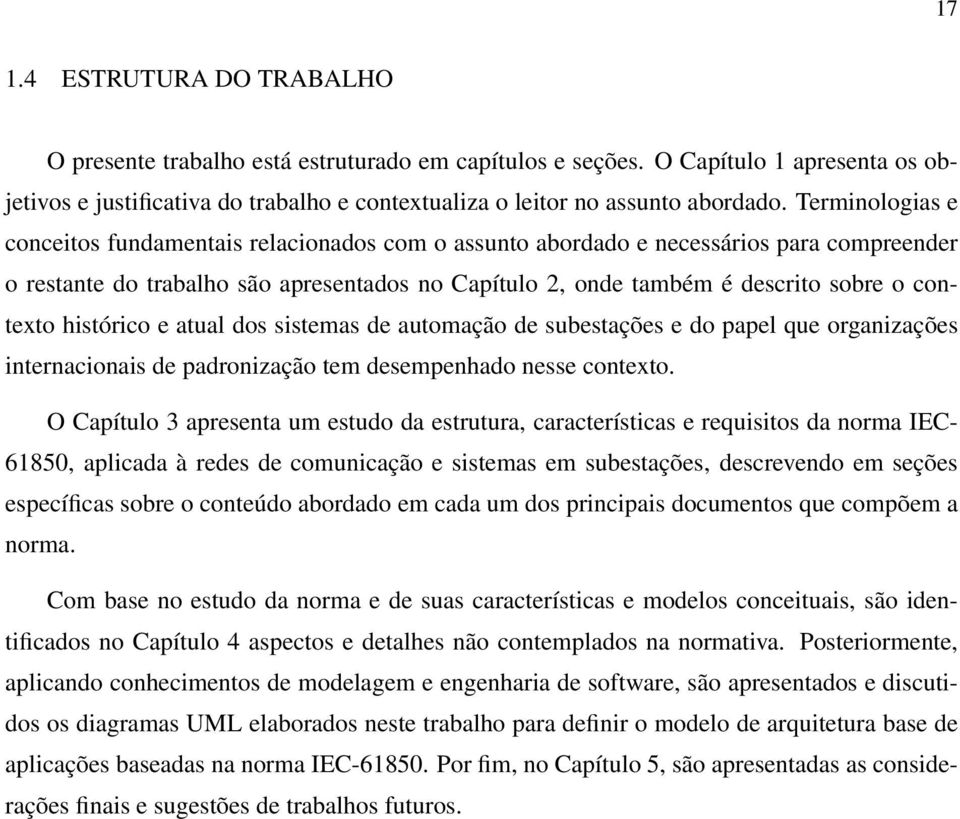 17

1.4 ESTRUTURA DO TRABALHO

O presente trabalho está estruturado em capítulos e seções. O Capítulo 1 apresenta os objetivos e justificativa do trabalho e contextualiza o leitor no assunto abordado. Terminologias e conceitos fundamentais relacionados com o assunto abordado e necessários para compreender o restante do trabalho são apresentados no Capítulo 2, onde também é descrito sobre o contexto histórico e atual dos sistemas de automação de subestações e do papel que organizações internacionais de padronização tem desempenhado nesse contexto.

O Capítulo 3 apresenta um estudo da estrutura, características e requisitos da norma IEC-61850, aplicada à redes de comunicação e sistemas em subestações, descrevendo em seções específicas sobre o conteúdo abordado em cada um dos principais documentos que compõem a norma.

Com base no estudo da norma e de suas características e modelos conceituais, são identificados no Capítulo 4 aspectos e detalhes não contemplados na normativa. Posteriormente, aplicando conhecimentos de modelagem e engenharia de software, são apresentados e discutidos os diagramas UML elaborados neste trabalho para definir o modelo de arquitetura base de aplicações baseadas na norma IEC-61850. Por fim, no Capítulo 5, são apresentadas as considerações finais e sugestões de trabalhos futuros.